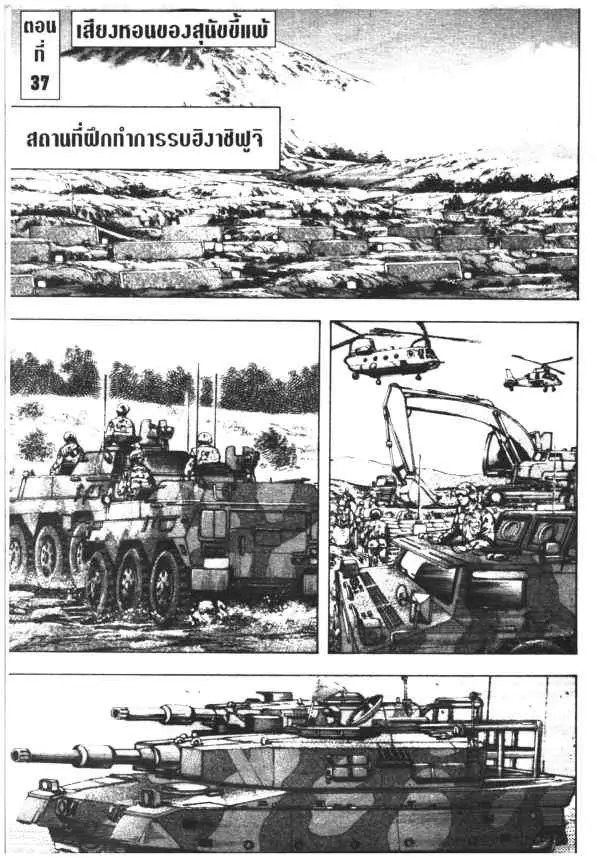 ตอนที่ 37

เสียงหอนของสุนัขขี้แพ้

สถานที่ฝึกทำการรบฮิงาชิฟูจิ